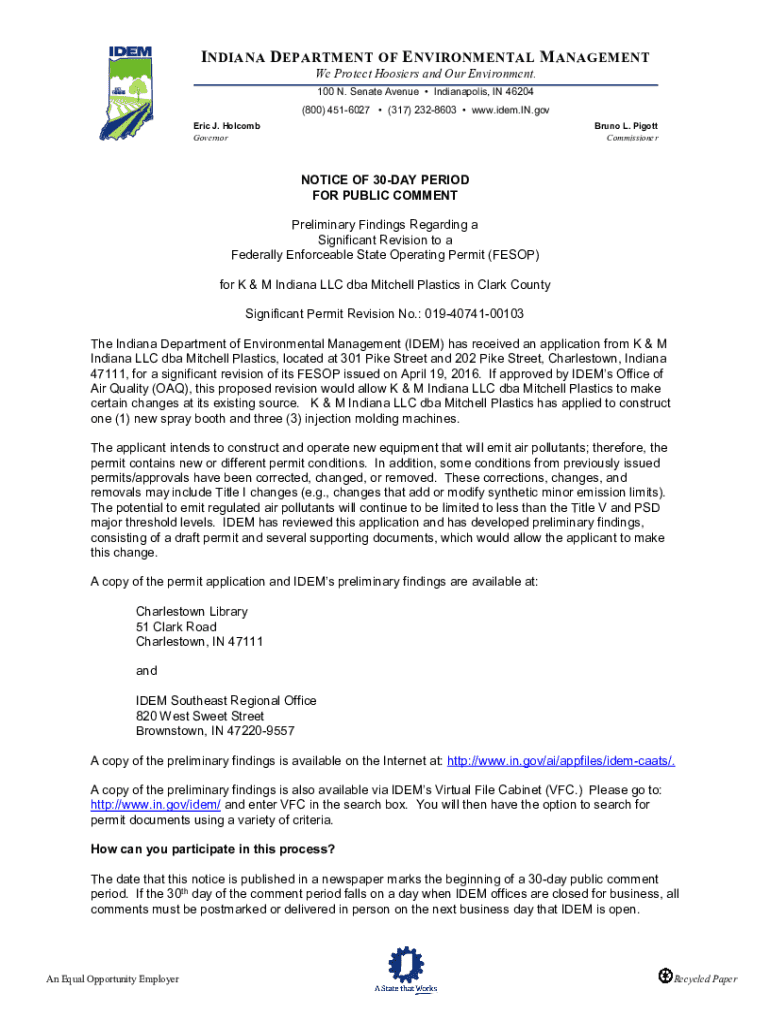 IDEM

INDIANA DEPARTMENT OF ENVIRONMENTAL MANAGEMENT
We Protect Hoosiers and Our Environment.
100 N. Senate Avenue • Indianapolis, IN 46204
(800) 451-6027 • (317) 232-8603 • www.idem.IN.gov

Eric J. Holcomb
Governor

Bruno L. Pigott
Commissioner

NOTICE OF 30-DAY PERIOD
FOR PUBLIC COMMENT

Preliminary Findings Regarding a
Significant Revision to a
Federally Enforceable State Operating Permit (FESOP)

for K & M Indiana LLC dba Mitchell Plastics in Clark County

Significant Permit Revision No.: 019-40741-00103

The Indiana Department of Environmental Management (IDEM) has received an application from K & M Indiana LLC dba Mitchell Plastics, located at 301 Pike Street and 202 Pike Street, Charlestown, Indiana 47111, for a significant revision of its FESOP issued on April 19, 2016. If approved by IDEM's Office of Air Quality (OAQ), this proposed revision would allow K & M Indiana LLC dba Mitchell Plastics to make certain changes at its existing source. K & M Indiana LLC dba Mitchell Plastics has applied to construct one (1) new spray booth and three (3) injection molding machines.

The applicant intends to construct and operate new equipment that will emit air pollutants; therefore, the permit contains new or different permit conditions. In addition, some conditions from previously issued permits/approvals have been corrected, changed, or removed. These corrections, changes, and removals may include Title I changes (e.g., changes that add or modify synthetic minor emission limits). The potential to emit regulated air pollutants will continue to be limited to less than the Title V and PSD major threshold levels. IDEM has reviewed this application and has developed preliminary findings, consisting of a draft permit and several supporting documents, which would allow the applicant to make this change.

A copy of the permit application and IDEM's preliminary findings are available at:

Charlestown Library
51 Clark Road
Charlestown, IN 47111

and

IDEM Southeast Regional Office
820 West Sweet Street
Brownstown, IN 47220-9557

A copy of the preliminary findings is available on the Internet at: http://www.in.gov/ai/appfiles/idem-caats/.

A copy of the preliminary findings is also available via IDEM's Virtual File Cabinet (VFC.) Please go to: http://www.in.gov/idem/ and enter VFC in the search box. You will then have the option to search for permit documents using a variety of criteria.

How can you participate in this process?

The date that this notice is published in a newspaper marks the beginning of a 30-day public comment period. If the 30$^{th}$ day of the comment period falls on a day when IDEM offices are closed for business, all comments must be postmarked or delivered in person on the next business day that IDEM is open.

An Equal Opportunity Employer

A State that Works

Recycled Paper